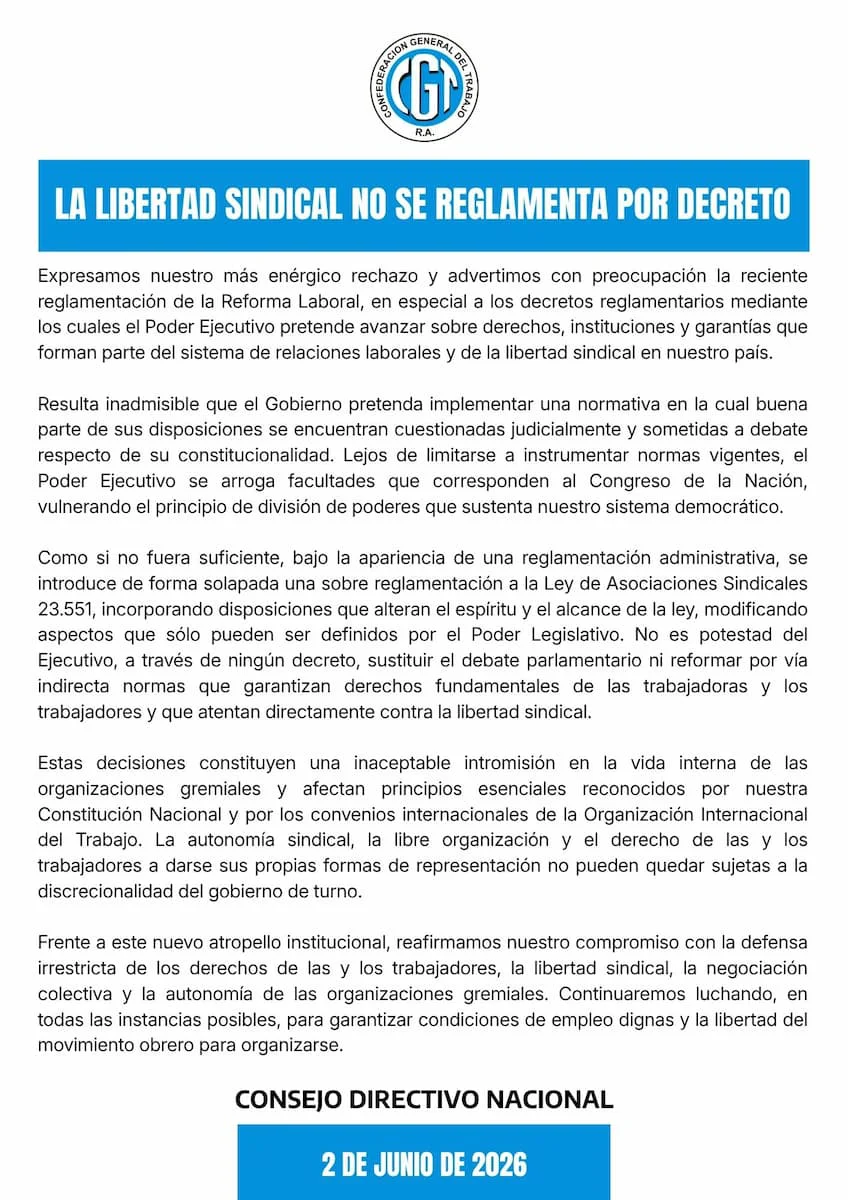 CONFEDERACION GENERAL DEL TRABAJO
CGT
R.A.

LA LIBERTAD SINDICAL NO SE REGLAMENTA POR DECRETO

Expresamos nuestro más enérgico rechazo y advertimos con preocupación la reciente reglamentación de la Reforma Laboral, en especial a los decretos reglamentarios mediante los cuales el Poder Ejecutivo pretende avanzar sobre derechos, instituciones y garantías que forman parte del sistema de relaciones laborales y de la libertad sindical en nuestro país.

Resulta inadmisible que el Gobierno pretenda implementar una normativa en la cual buena parte de sus disposiciones se encuentran cuestionadas judicialmente y sometidas a debate respecto de su constitucionalidad. Lejos de limitarse a instrumentar normas vigentes, el Poder Ejecutivo se arroga facultades que corresponden al Congreso de la Nación, vulnerando el principio de división de poderes que sustenta nuestro sistema democrático.

Como si no fuera suficiente, bajo la apariencia de una reglamentación administrativa, se introduce de forma solapada una sobre reglamentación a la Ley de Asociaciones Sindicales 23.551, incorporando disposiciones que alteran el espíritu y el alcance de la ley, modificando aspectos que sólo pueden ser definidos por el Poder Legislativo. No es potestad del Ejecutivo, a través de ningún decreto, sustituir el debate parlamentario ni reformar por vía indirecta normas que garantizan derechos fundamentales de las trabajadoras y los trabajadores y que atentan directamente contra la libertad sindical.

Estas decisiones constituyen una inaceptable intromisión en la vida interna de las organizaciones gremiales y afectan principios esenciales reconocidos por nuestra Constitución Nacional y por los convenios internacionales de la Organización Internacional del Trabajo. La autonomía sindical, la libre organización y el derecho de las y los trabajadores a darse sus propias formas de representación no pueden quedar sujetas a la discrecionalidad del gobierno de turno.

Frente a este nuevo atropello institucional, reafirmamos nuestro compromiso con la defensa irrestricta de los derechos de las y los trabajadores, la libertad sindical, la negociación colectiva y la autonomía de las organizaciones gremiales. Continuaremos luchando, en todas las instancias posibles, para garantizar condiciones de empleo dignas y la libertad del movimiento obrero para organizarse.

CONSEJO DIRECTIVO NACIONAL

2 DE JUNIO DE 2026